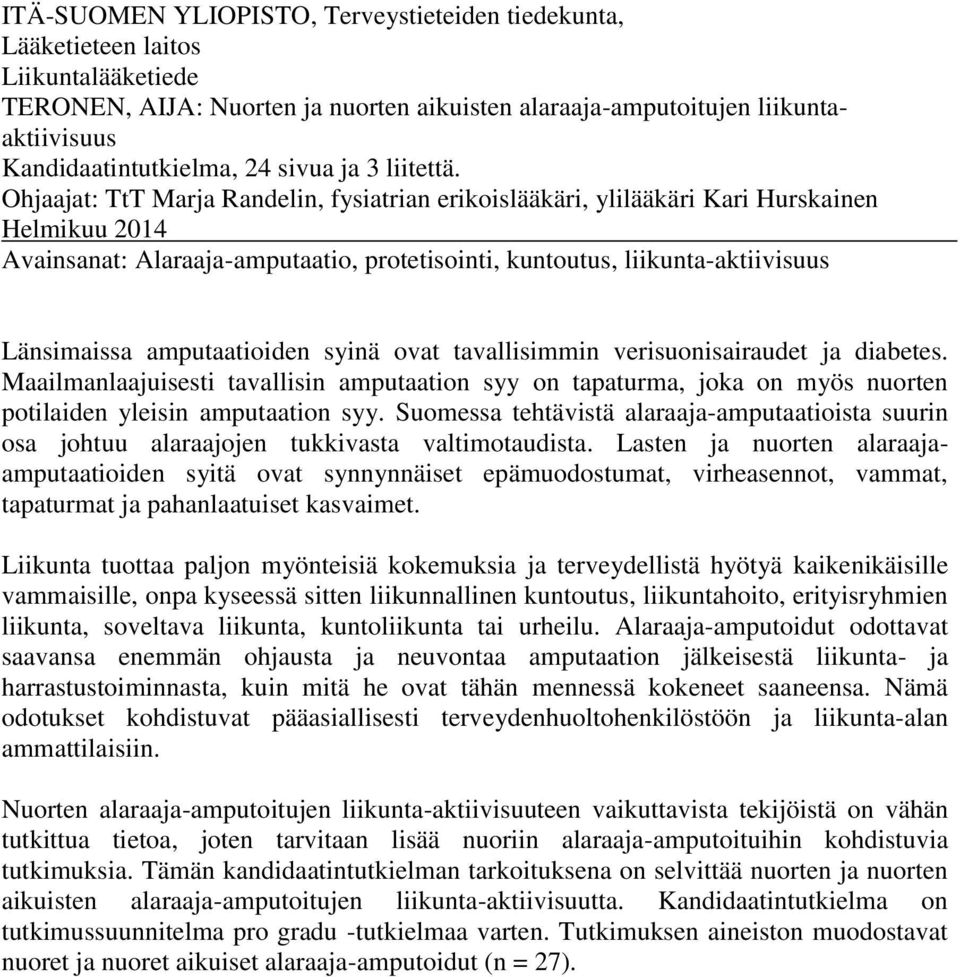 ITÄ-SUOMEN YLIOPISTO, Terveystieteiden tiedekunta,
Lääketieteen laitos
Liikuntalääketiede
TERONEN, AIJA: Nuorten ja nuorten aikuisten alaraaja-amputoitujen liikunta-aktiivisuus
Kandidaatintutkielma, 24 sivua ja 3 liitettä.
Ohjaajat: TtT Marja Randelin, fysiatrian erikoislääkäri, ylilääkäri Kari Hurskainen
Helmikuu 2014
Avainsanat: Alaraaja-amputaatio, protetisointi, kuntoutus, liikunta-aktiivisuus

Länsimaissa amputaatioiden syinä ovat tavallisimmin verisuonisairaudet ja diabetes. Maailmanlaajuisesti tavallisin amputaation syy on tapaturma, joka on myös nuorten potilaiden yleisin amputaation syy. Suomessa tehtävistä alaraaja-amputaatioista suurin osa johtuu alaraajojen tukkivasta valtimotaudista. Lasten ja nuorten alaraaja-amputaatioiden syitä ovat synnynnäiset epämuodostumat, virheasennot, vammat, tapaturmat ja pahanlaatuiset kasvaimet.

Liikunta tuottaa paljon myönteisiä kokemuksia ja terveydellistä hyötyä kaikenikäisille vammaisille, onpa kyseessä sitten liikunnallinen kuntoutus, liikuntahoito, erityisryhmien liikunta, soveltava liikunta, kuntoliikunta tai urheilu. Alaraaja-amputoidut odottavat saavansa enemmän ohjausta ja neuvontaa amputaation jälkeisestä liikunta- ja harrastustoiminnasta, kuin mitä he ovat tähän mennessä kokeneet saaneensa. Nämä odotukset kohdistuvat pääasiallisesti terveydenhuoltohenkilöstöön ja liikunta-alan ammattilaisiin.

Nuorten alaraaja-amputoitujen liikunta-aktiivisuuteen vaikuttavista tekijöistä on vähän tutkittua tietoa, joten tarvitaan lisää nuoriin alaraaja-amputoituihin kohdistuvia tutkimuksia. Tämän kandidaatintutkielman tarkoituksena on selvittää nuorten ja nuorten aikuisten alaraaja-amputoitujen liikunta-aktiivisuutta. Kandidaatintutkielma on tutkimussuunnitelma pro gradu -tutkielmaa varten. Tutkimuksen aineiston muodostavat nuoret ja nuoret aikuiset alaraaja-amputoidut (n = 27).